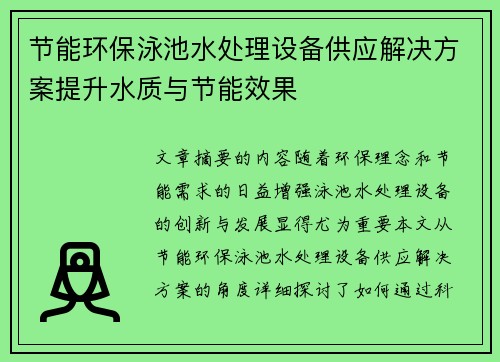 节能环保泳池水处理设备供应解决方案提升水质与节能效果

文章摘要的内容随着环保理念和节能需求的日益增强泳池水处理设备的创新与发展显得尤为重要本文从节能环保泳池水处理设备供应解决方案的角度详细探讨了如何通过科